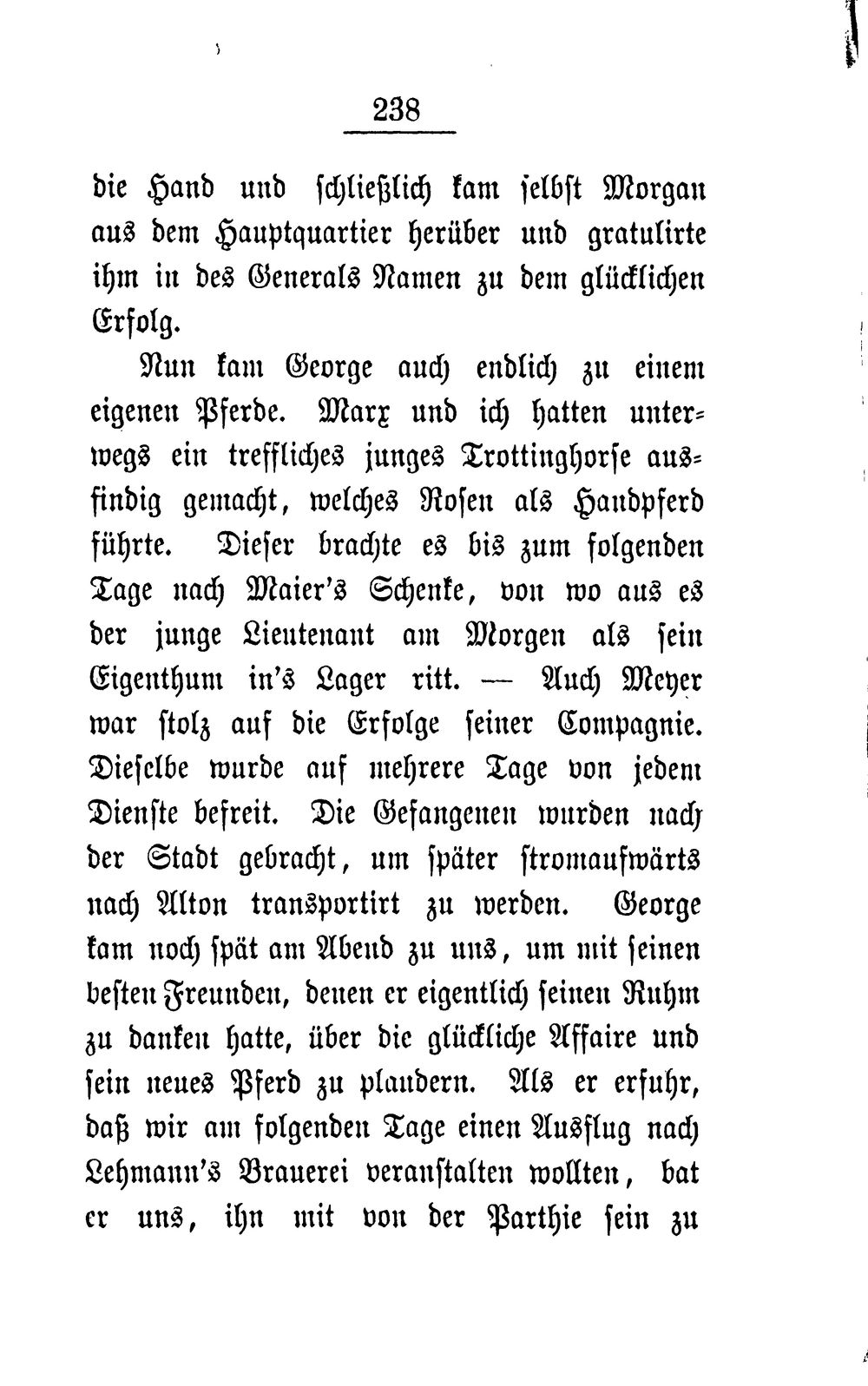 238

die Hand und schließlich kam selbst Morgan aus dem Hauptquartier herüber und gratulirte ihm in des Generals Namen zu dem glücklichen Erfolg.

Nun kam George auch endlich zu einem eigenen Pferde. Marx und ich hatten unterwegs ein treffliches junges Trottinghorse ausfindig gemacht, welches Rosen als Handpferd führte. Dieser brachte es bis zum folgenden Tage nach Maier's Schenke, von wo aus es der junge Lieutenant am Morgen als sein Eigenthum in's Lager ritt. — Auch Meyer war stolz auf die Erfolge seiner Compagnie. Dieselbe wurde auf mehrere Tage von jedem Dienste befreit. Die Gefangenen wurden nach der Stadt gebracht, um später stromaufwärts nach Alton transportirt zu werden. George kam noch spät am Abend zu uns, um mit seinen besten Freunden, denen er eigentlich seinen Ruhm zu danken hatte, über die glückliche Affaire und sein neues Pferd zu plaudern. Als er erfuhr, daß wir am folgenden Tage einen Ausflug nach Lehmann's Brauerei veranstalten wollten, bat er uns, ihn mit von der Parthie sein zu